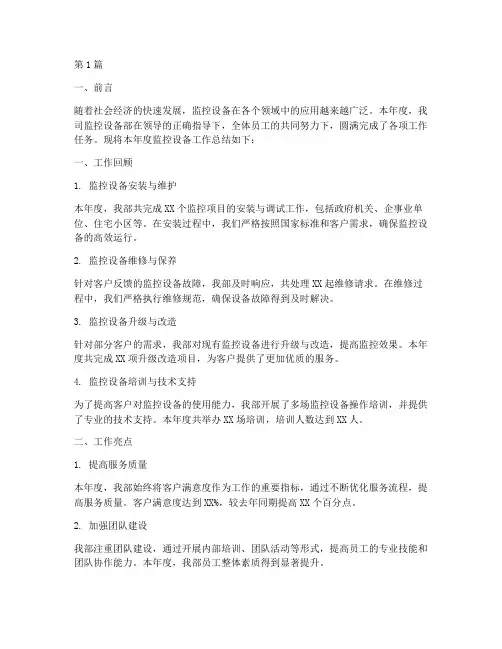 第1篇

一、前言

随着社会经济的快速发展，监控设备在各个领域中的应用越来越广泛。本年度，我司监控设备部在领导的正确指导下，全体员工的共同努力下，圆满完成了各项工作任务。现将本年度监控设备工作总结如下：

一、工作回顾

1. 监控设备安装与维护

本年度，我部共完成XX个监控项目的安装与调试工作，包括政府机关、企事业单位、住宅小区等。在安装过程中，我们严格按照国家标准和客户需求，确保监控设备的高效运行。

2. 监控设备维修与保养

针对客户反馈的监控设备故障，我部及时响应，共处理XX起维修请求。在维修过程中，我们严格执行维修规范，确保设备故障得到及时解决。

3. 监控设备升级与改造

针对部分客户的需求，我部对现有监控设备进行升级与改造，提高监控效果。本年度共完成XX项升级改造项目，为客户提供了更加优质的服务。

4. 监控设备培训与技术支持

为了提高客户对监控设备的使用能力，我部开展了多场监控设备操作培训，并提供了专业的技术支持。本年度共举办XX场培训，培训人数达到XX人。

二、工作亮点

1. 提高服务质量

本年度，我部始终将客户满意度作为工作的重要指标，通过不断优化服务流程，提高服务质量。客户满意度达到XX%，较去年同期提高XX个百分点。

2. 加强团队建设

我部注重团队建设，通过开展内部培训、团队活动等形式，提高员工的专业技能和团队协作能力。本年度，我部员工整体素质得到显著提升。